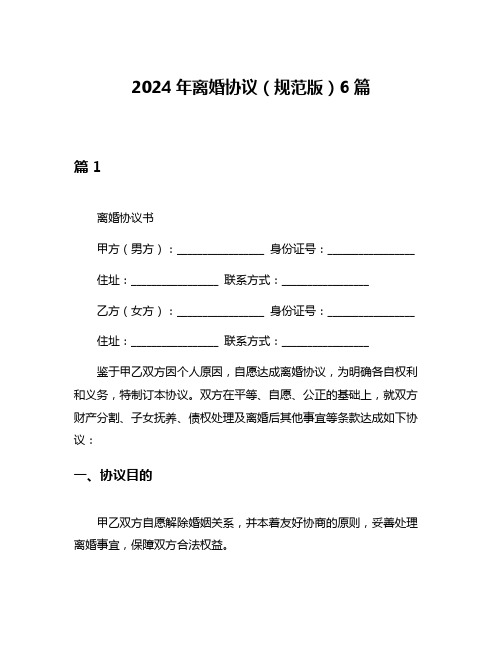 2024年离婚协议（规范版）6篇

篇1

离婚协议书

甲方（男方）：________________ 身份证号：________________

住址：________________ 联系方式：________________

乙方（女方）：________________ 身份证号：________________

住址：________________ 联系方式：________________

鉴于甲乙双方因个人原因，自愿达成离婚协议，为明确各自权利和义务，特制订本协议。双方在平等、自愿、公正的基础上，就双方财产分割、子女抚养、债权处理及离婚后其他事宜等条款达成如下协议：

一、协议目的

甲乙双方自愿解除婚姻关系，并本着友好协商的原则，妥善处理离婚事宜，保障双方合法权益。